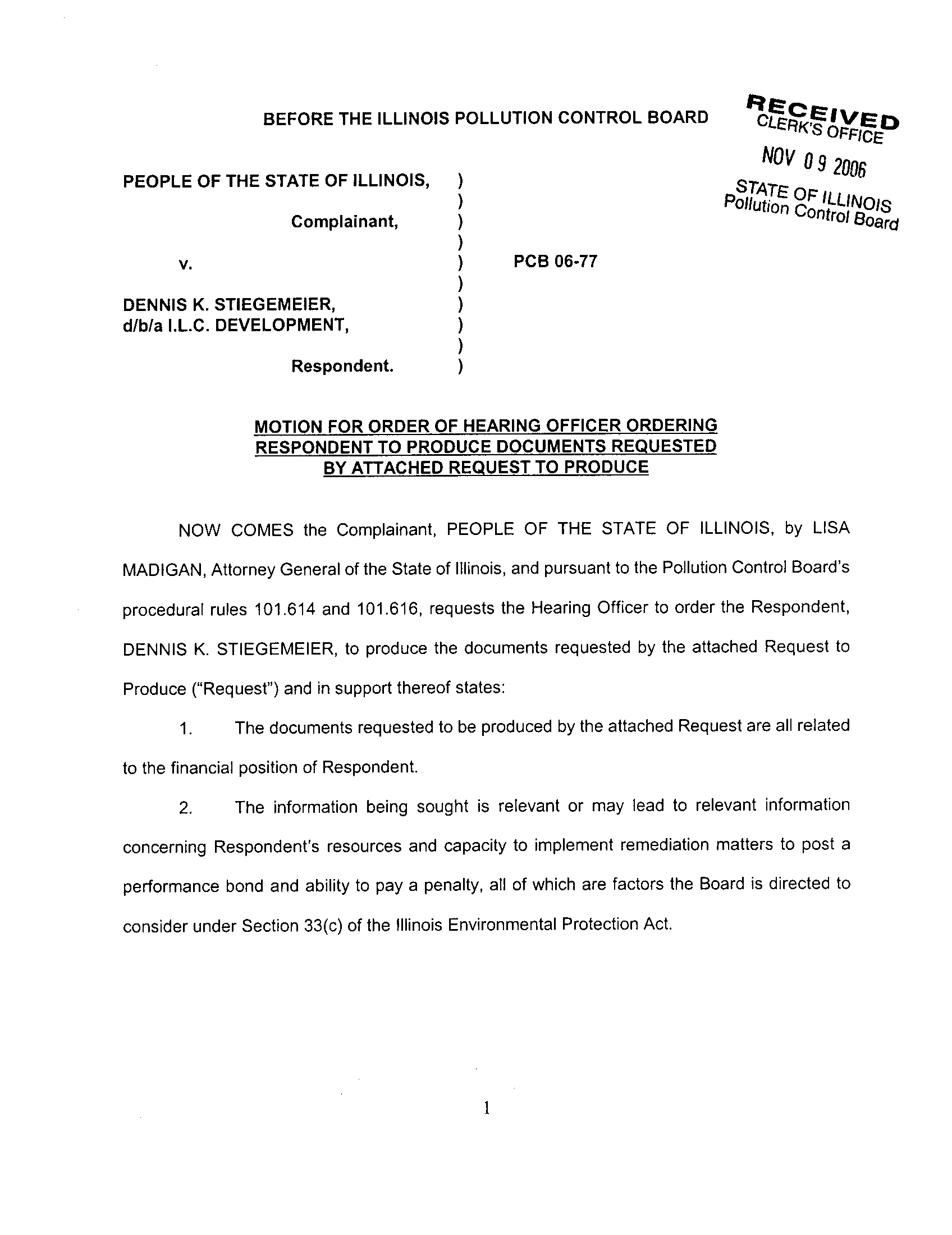 BEFORE THE ILLINOIS POLLUTION CONTROL BOARD

RECEIVED
CLERK'S OFFICE
NOV 09 2006
STATE OF ILLINOIS
Pollution Control Board

PEOPLE OF THE STATE OF ILLINOIS, )
)
Complainant, )
)
v. ) PCB 06-77
)
DENNIS K. STIEGEMEIER, )
d/b/a I.L.C. DEVELOPMENT, )
)
Respondent. )

MOTION FOR ORDER OF HEARING OFFICER ORDERING RESPONDENT TO PRODUCE DOCUMENTS REQUESTED BY ATTACHED REQUEST TO PRODUCE

NOW COMES the Complainant, PEOPLE OF THE STATE OF ILLINOIS, by LISA MADIGAN, Attorney General of the State of Illinois, and pursuant to the Pollution Control Board's procedural rules 101.614 and 101.616, requests the Hearing Officer to order the Respondent, DENNIS K. STIEGEMEIER, to produce the documents requested by the attached Request to Produce ("Request") and in support thereof states:

1. The documents requested to be produced by the attached Request are all related to the financial position of Respondent.

2. The information being sought is relevant or may lead to relevant information concerning Respondent's resources and capacity to implement remediation matters to post a performance bond and ability to pay a penalty, all of which are factors the Board is directed to consider under Section 33(c) of the Illinois Environmental Protection Act.

1